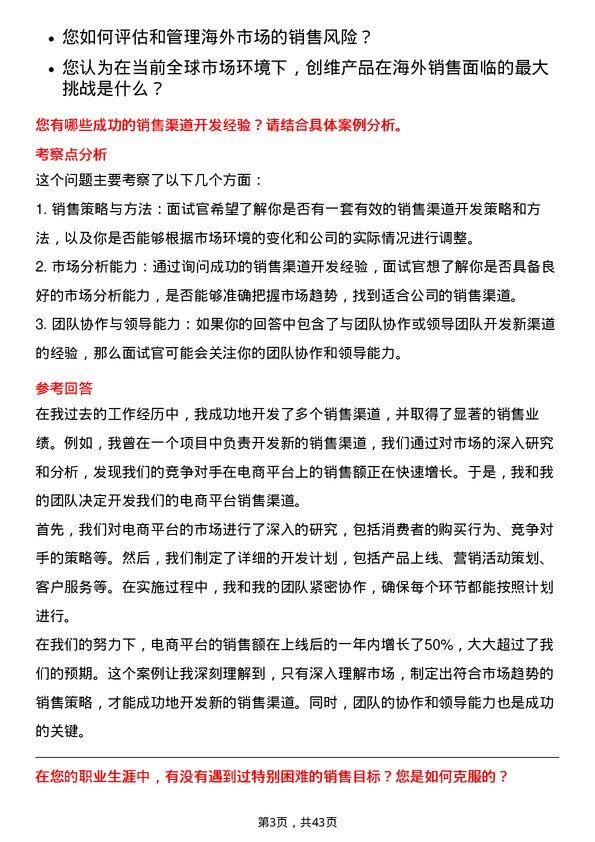 • 您如何评估和管理海外市场的销售风险？

• 您认为在当前全球市场环境下，创维产品在海外销售面临的最大挑战是什么？

您有哪些成功的销售渠道开发经验？请结合具体案例分析。

考察点分析

这个问题主要考察了以下几个方面：

1. 销售策略与方法：面试官希望了解你是否有一套有效的销售渠道开发策略和方法，以及你是否能够根据市场环境的变化和公司的实际情况进行调整。

2. 市场分析能力：通过询问成功的销售渠道开发经验，面试官想了解你是否具备良好的市场分析能力，是否能够准确把握市场趋势，找到适合公司的销售渠道。

3. 团队协作与领导能力：如果你的回答中包含了与团队协作或领导团队开发新渠道的经验，那么面试官可能会关注你的团队协作和领导能力。

参考回答

在我过去的工作经历中，我成功地开发了多个销售渠道，并取得了显著的销售业绩。例如，我曾在一个项目中负责开发新的销售渠道，我们通过对市场的深入研究和分析，发现我们的竞争对手在电商平台上的销售额正在快速增长。于是，我和我的团队决定开发我们的电商平台销售渠道。

首先，我们对电商平台的市场进行了深入的研究，包括消费者的购买行为、竞争对手的策略等。然后，我们制定了详细的开发计划，包括产品上线、营销活动策划、客户服务等。在实施过程中，我和我的团队紧密协作，确保每个环节都能按照计划进行。

在我们的努力下，电商平台的销售额在上线后的一年内增长了50%，大大超过了我们的预期。这个案例让我深刻理解到，只有深入理解市场，制定出符合市场趋势的销售策略，才能成功地开发新的销售渠道。同时，团队的协作和领导能力也是成功的关键。

在您的职业生涯中，有没有遇到过特别困难的销售目标？您是如何克服的？

第3页，共43页